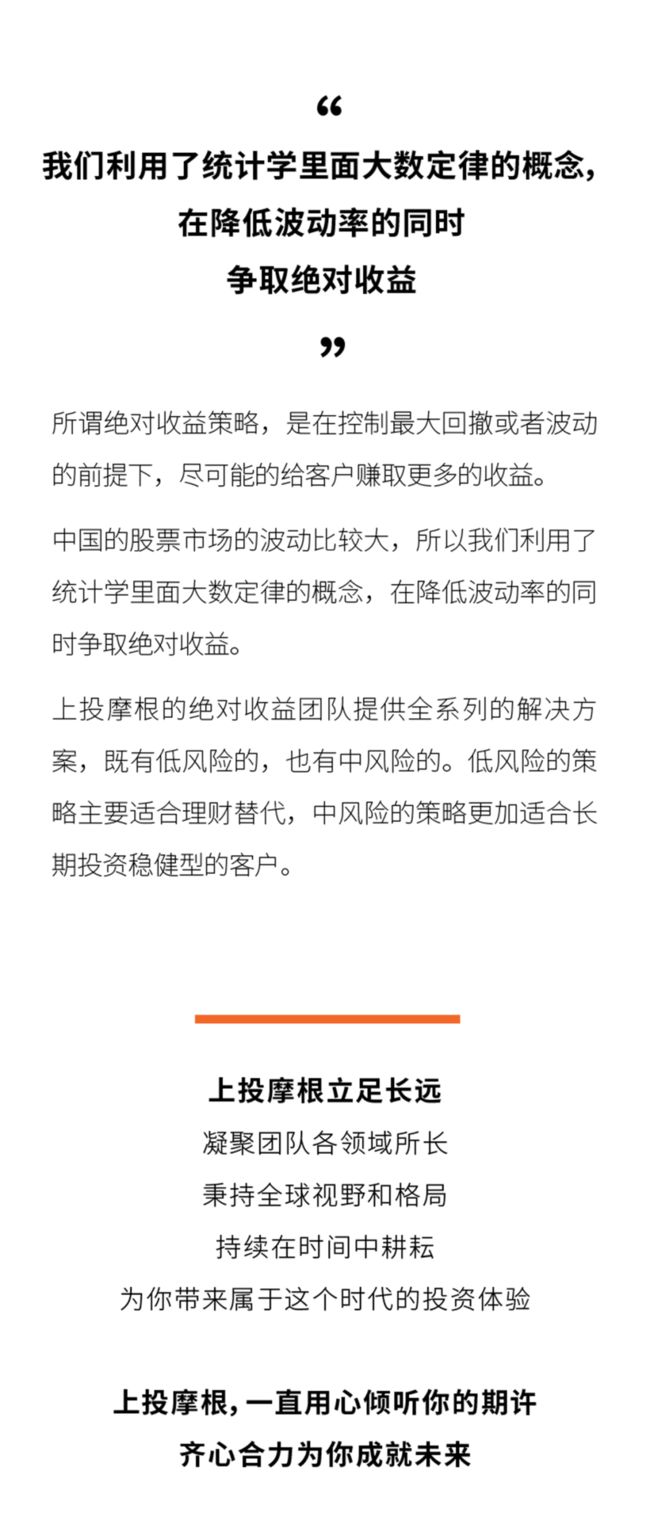 “
我们利用了统计学里面大数定律的概念，
在降低波动率的同时
争取绝对收益
”

所谓绝对收益策略，是在控制最大回撤或者波动的前提下，尽可能的给客户赚取更多的收益。

中国的股票市场的波动比较大，所以我们利用了统计学里面大数定律的概念，在降低波动率的同时争取绝对收益。

上投摩根的绝对收益团队提供全系列的解决方案，既有低风险的，也有中风险的。低风险的策略主要适合理财替代，中风险的策略更加适合长期投资稳健型的客户。

上投摩根立足长远
凝聚团队各领域所长
秉持全球视野和格局
持续在时间中耕耘
为你带来属于这个时代的投资体验

上投摩根，一直用心倾听你的期许
齐心合力为你成就未来